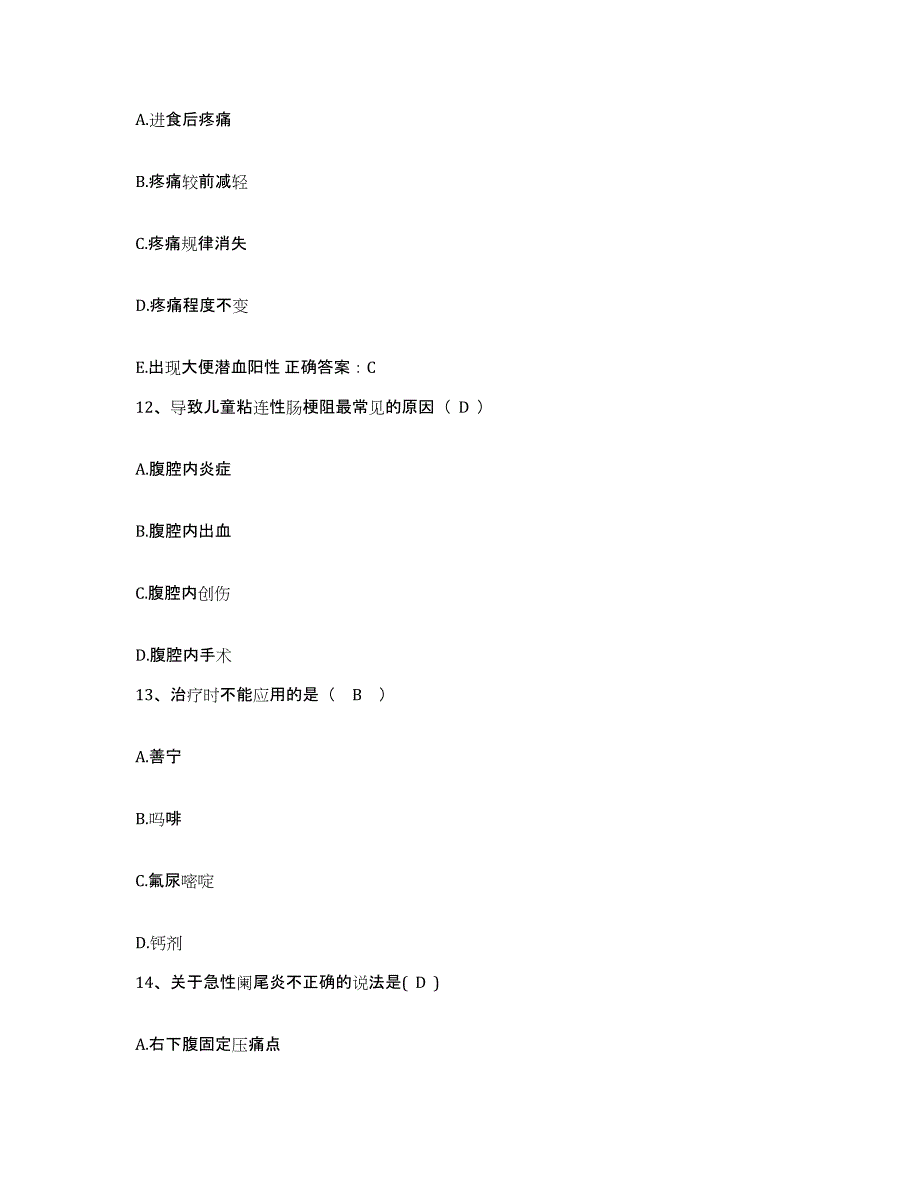 A.进食后疼痛

B.疼痛较前减轻

C.疼痛规律消失

D.疼痛程度不变

E.出现大便潜血阳性 正确答案：C

12、导致儿童粘连性肠梗阻最常见的原因（ D ）

A.腹腔内炎症

B.腹腔内出血

C.腹腔内创伤

D.腹腔内手术

13、治疗时不能应用的是（ B ）

A.善宁

B.吗啡

C.氟尿嘧啶

D.钙剂

14、关于急性阑尾炎不正确的说法是( D )

A.右下腹固定压痛点